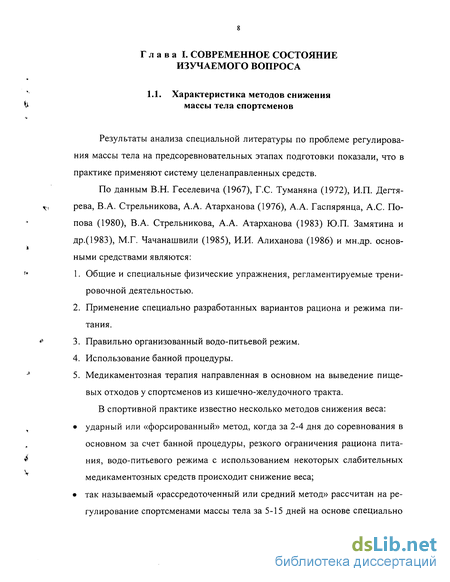 8

Глава I. СОВРЕМЕННОЕ СОСТОЯНИЕ ИЗУЧАЕМОГО ВОПРОСА

1.1. Характеристика методов снижения массы тела спортсменов

Результаты анализа специальной литературы по проблеме регулирования массы тела на предсоревновательных этапах подготовки показали, что в практике применяют систему целенаправленных средств.

По данным В.Н. Геселевича (1967), Г.С. Туманяна (1972), И.П. Дегтярева, В.А. Стрельникова, А.А. Атарханова (1976), А.А. Гаспярянца, А.С. Попова (1980), В.А. Стрельникова, А.А. Атарханова (1983) Ю.П. Замятина и др.(1983), М.Г. Чачанашвили (1985), И.И. Алиханова (1986) и мн.др. основными средствами являются:

1. Общие и специальные физические упражнения, регламентируемые тренировочной деятельностью.
2. Применение специально разработанных вариантов рациона и режима питания.
3. Правильно организованный водо-питьевой режим.
4. Использование банной процедуры.
5. Медикаментозная терапия направленная в основном на выведение пищевых отходов у спортсменов из кишечно-желудочного тракта.

В спортивной практике известно несколько методов снижения веса:

• ударный или «форсированный» метод, когда за 2-4 дня до соревнования в основном за счет банной процедуры, резкого ограничения рациона питания, водо-питьевого режима с использованием некоторых слабительных медикаментозных средств происходит снижение веса;
• так называемый «рассредоточенный или средний метод» рассчитан на регулирование спортсменами массы тела за 5-15 дней на основе специально

dsLib.net
библиотека диссертаций